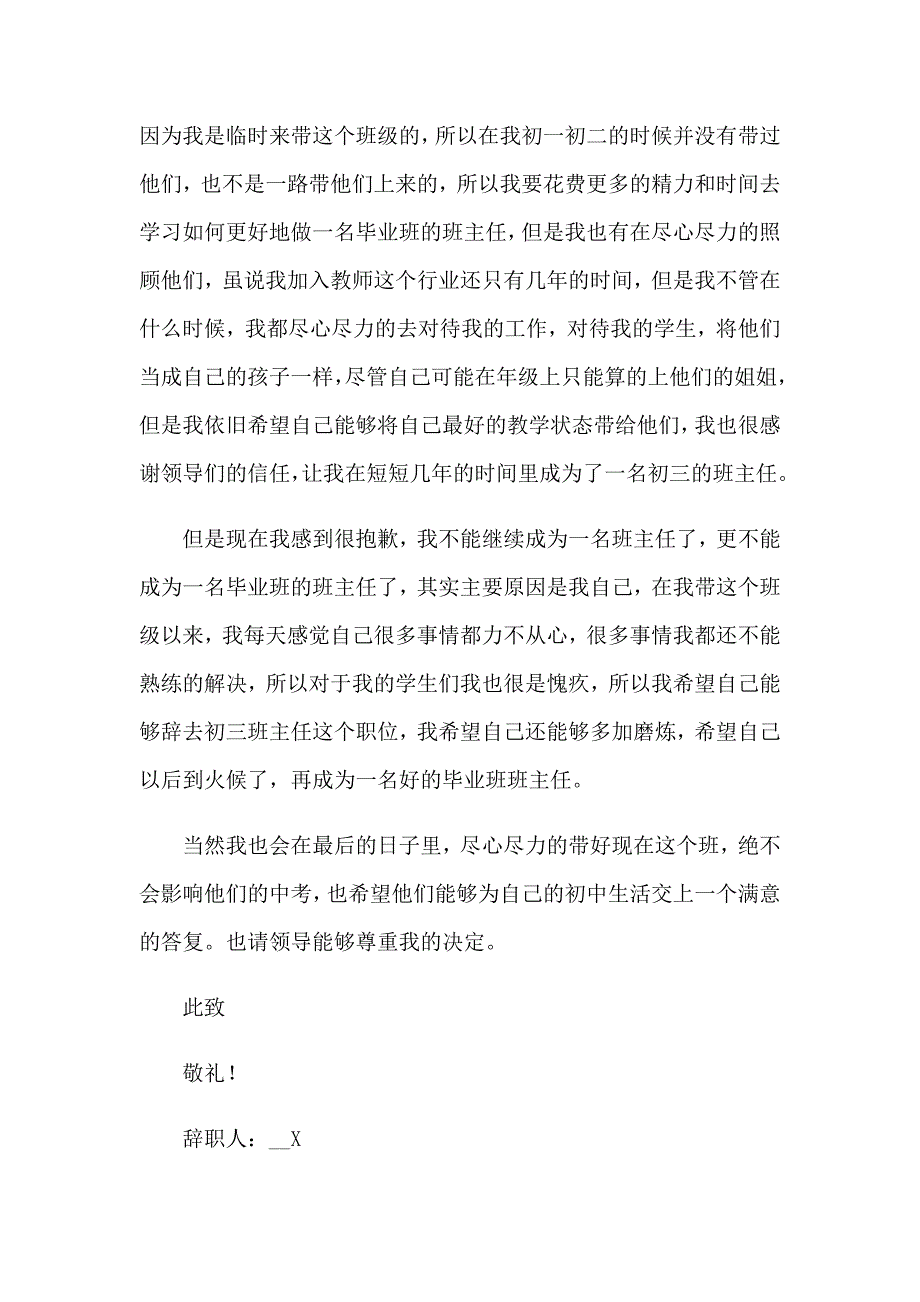 因为我是临时来带这个班级的，所以在我初一初二的时候并没有带过他们，也不是一路带他们上来的，所以我要花费更多的精力和时间去学习如何更好地做一名毕业班的班主任，但是我也有在尽心尽力的照顾他们，虽说我加入教师这个行业还只有几年的时间，但是我不管在什么时候，我都尽心尽力的去对待我的工作，对待我的学生，将他们当成自己的孩子一样，尽管自己可能在年级上只能算的上他们的姐姐，但是我依旧希望自己能够将自己最好的教学状态带给他们，我也很感谢领导们的信任，让我在短短几年的时间里成为了一名初三的班主任。

但是现在我感到很抱歉，我不能继续成为一名班主任了，更不能成为一名毕业班的班主任了，其实主要原因是我自己，在我带这个班级以来，我每天感觉自己很多事情都力不从心，很多事情我都还不能熟练的解决，所以对于我的学生们我也很是愧疚，所以我希望自己能够辞去初三班主任这个职位，我希望自己还能够多加磨炼，希望自己以后到火候了，再成为一名好的毕业班班主任。

当然我也会在最后的日子里，尽心尽力的带好现在这个班，绝不会影响他们的中考，也希望他们能够为自己的初中生活交上一个满意的答复。也请领导能够尊重我的决定。

此致

敬礼！

辞职人：__X